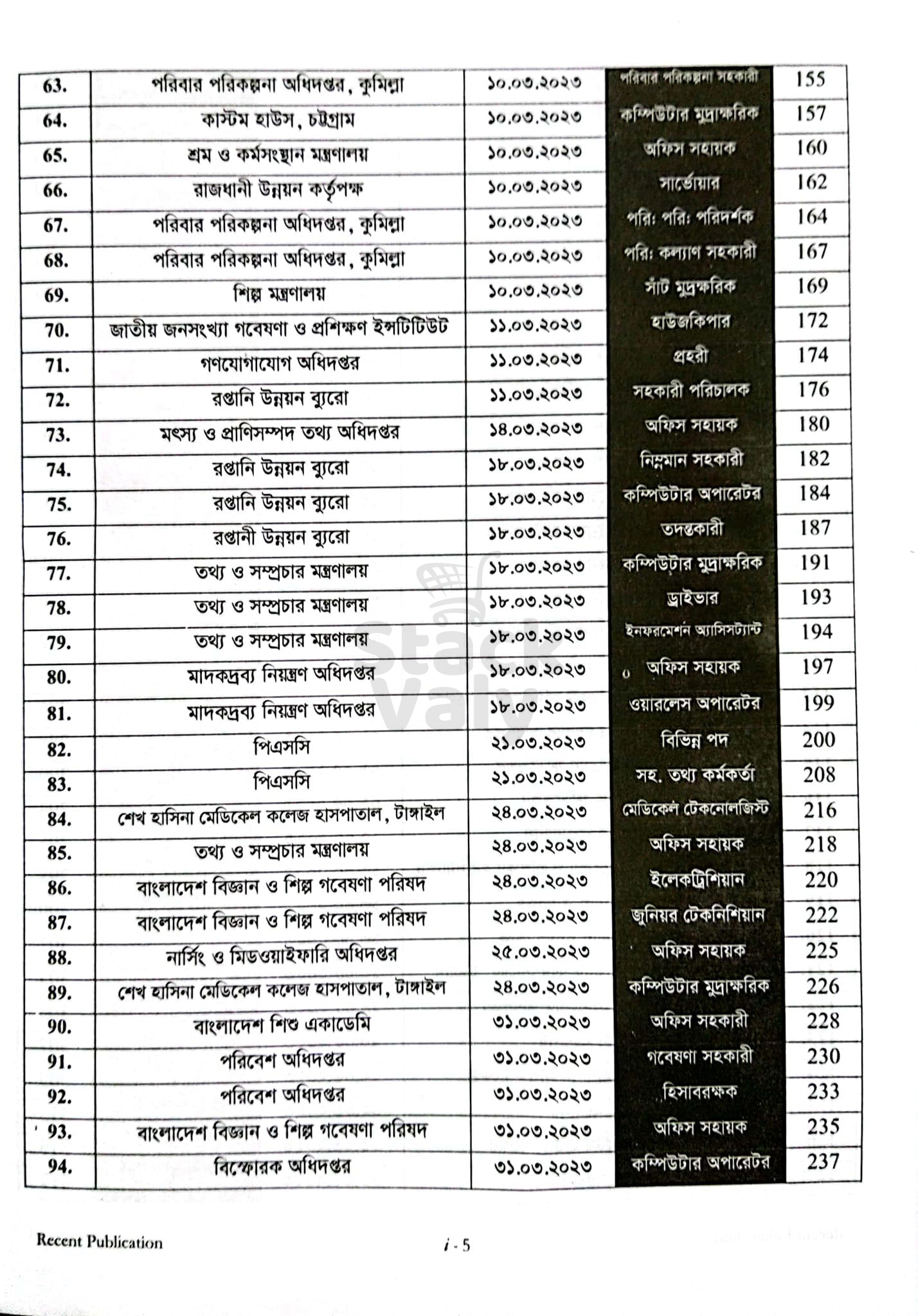 | 63. | পরিবার পরিকল্পনা অধিদপ্তর, কুমিল্লা | ১০.০৩.২০২৩ | পরিবার পরিকল্পনা সহকারী | 155 |
|---|---|---|---|---|
| 64. | কাস্টম হাউস, চট্টগ্রাম | ১০.০৩.২০২৩ | কম্পিউটার মুদ্রাক্ষরিক | 157 |
| 65. | শ্রম ও কর্মসংস্থান মন্ত্রণালয় | ১০.০৩.২০২৩ | অফিস সহায়ক | 160 |
| 66. | রাজধানী উন্নয়ন কর্তৃপক্ষ | ১০.০৩.২০২৩ | সার্ভেয়ার | 162 |
| 67. | পরিবার পরিকল্পনা অধিদপ্তর, কুমিল্লা | ১০.০৩.২০২৩ | পরি: পরি: পরিদর্শক | 164 |
| 68. | পরিবার পরিকল্পনা অধিদপ্তর, কুমিল্লা | ১০.০৩.২০২৩ | পরি: কল্যাণ সহকারী | 167 |
| 69. | শিল্প মন্ত্রণালয় | ১০.০৩.২০২৩ | সাঁট মুদ্রক্ষরিক | 169 |
| 70. | জাতীয় জনসংখ্যা গবেষণা ও প্রশিক্ষণ ইন্সটিটিউট | ১১.০৩.২০২৩ | হাউজকিপার | 172 |
| 71. | গণযোগাযোগ অধিদপ্তর | ১১.০৩.২০২৩ | প্রহরী | 174 |
| 72. | রপ্তানি উন্নয়ন ব্যুরো | ১১.০৩.২০২৩ | সহকারী পরিচালক | 176 |
| 73. | মৎস্য ও প্রাণিসম্পদ তথ্য অধিদপ্তর | ১৪.০৩.২০২৩ | অফিস সহায়ক | 180 |
| 74. | রপ্তানি উন্নয়ন ব্যুরো | ১৮.০৩.২০২৩ | নিম্নমান সহকারী | 182 |
| 75. | রপ্তানি উন্নয়ন ব্যুরো | ১৮.০৩.২০২৩ | কম্পিউটার অপারেটর | 184 |
| 76. | রপ্তানী উন্নয়ন ব্যুরো | ১৮.০৩.২০২৩ | তদন্তকারী | 187 |
| 77. | তথ্য ও সম্প্রচার মন্ত্রণালয় | ১৮.০৩.২০২৩ | কম্পিউটার মুদ্রাক্ষরিক | 191 |
| 78. | তথ্য ও সম্প্রচার মন্ত্রণালয় | ১৮.০৩.২০২৩ | ড্রাইভার | 193 |
| 79. | তথ্য ও সম্প্রচার মন্ত্রণালয় | ১৮.০৩.২০২৩ | ইনফরমেশন অ্যাসিসট্যান্ট | 194 |
| 80. | মাদকদ্রব্য নিয়ন্ত্রণ অধিদপ্তর | ১৮.০৩.২০২৩ | অফিস সহায়ক | 197 |
| 81. | মাদকদ্রব্য নিয়ন্ত্রণ অধিদপ্তর | ১৮.০৩.২০২৩ | ওয়ারলেস অপারেটর | 199 |
| 82. | পিএসসি | ২১.০৩.২০২৩ | বিভিন্ন পদ | 200 |
| 83. | পিএসসি | ২১.০৩.২০২৩ | সহ. তথ্য কর্মকর্তা | 208 |
| 84. | শেখ হাসিনা মেডিকেল কলেজ হাসপাতাল, টাঙ্গাইল | ২৪.০৩.২০২৩ | মেডিকেল টেকনোলজিস্ট | 216 |
| 85. | তথ্য ও সম্প্রচার মন্ত্রণালয় | ২৪.০৩.২০২৩ | অফিস সহায়ক | 218 |
| 86. | বাংলাদেশ বিজ্ঞান ও শিল্প গবেষণা পরিষদ | ২৪.০৩.২০২৩ | ইলেকট্রিশিয়ান | 220 |
| 87. | বাংলাদেশ বিজ্ঞান ও শিল্প গবেষণা পরিষদ | ২৪.০৩.২০২৩ | জুনিয়র টেকনিশিয়ান | 222 |
| 88. | নার্সিং ও মিডওয়াইফারি অধিদপ্তর | ২৫.০৩.২০২৩ | অফিস সহায়ক | 225 |
| 89. | শেখ হাসিনা মেডিকেল কলেজ হাসপাতাল, টাঙ্গাইল | ২৪.০৩.২০২৩ | কম্পিউটার মুদ্রাক্ষরিক | 226 |
| 90. | বাংলাদেশ শিশু একাডেমি | ৩১.০৩.২০২৩ | অফিস সহকারী | 228 |
| 91. | পরিবেশ অধিদপ্তর | ৩১.০৩.২০২৩ | গবেষণা সহকারী | 230 |
| 92. | পরিবেশ অধিদপ্তর | ৩১.০৩.২০২৩ | হিসাবরক্ষক | 233 |
| 93. | বাংলাদেশ বিজ্ঞান ও শিল্প গবেষণা পরিষদ | ৩১.০৩.২০২৩ | অফিস সহায়ক | 235 |
| 94. | বিস্ফোরক অধিদপ্তর | ৩১.০৩.২০২৩ | কম্পিউটার অপারেটর | 237 |

Recent Publication

i - 5

Stack Valy